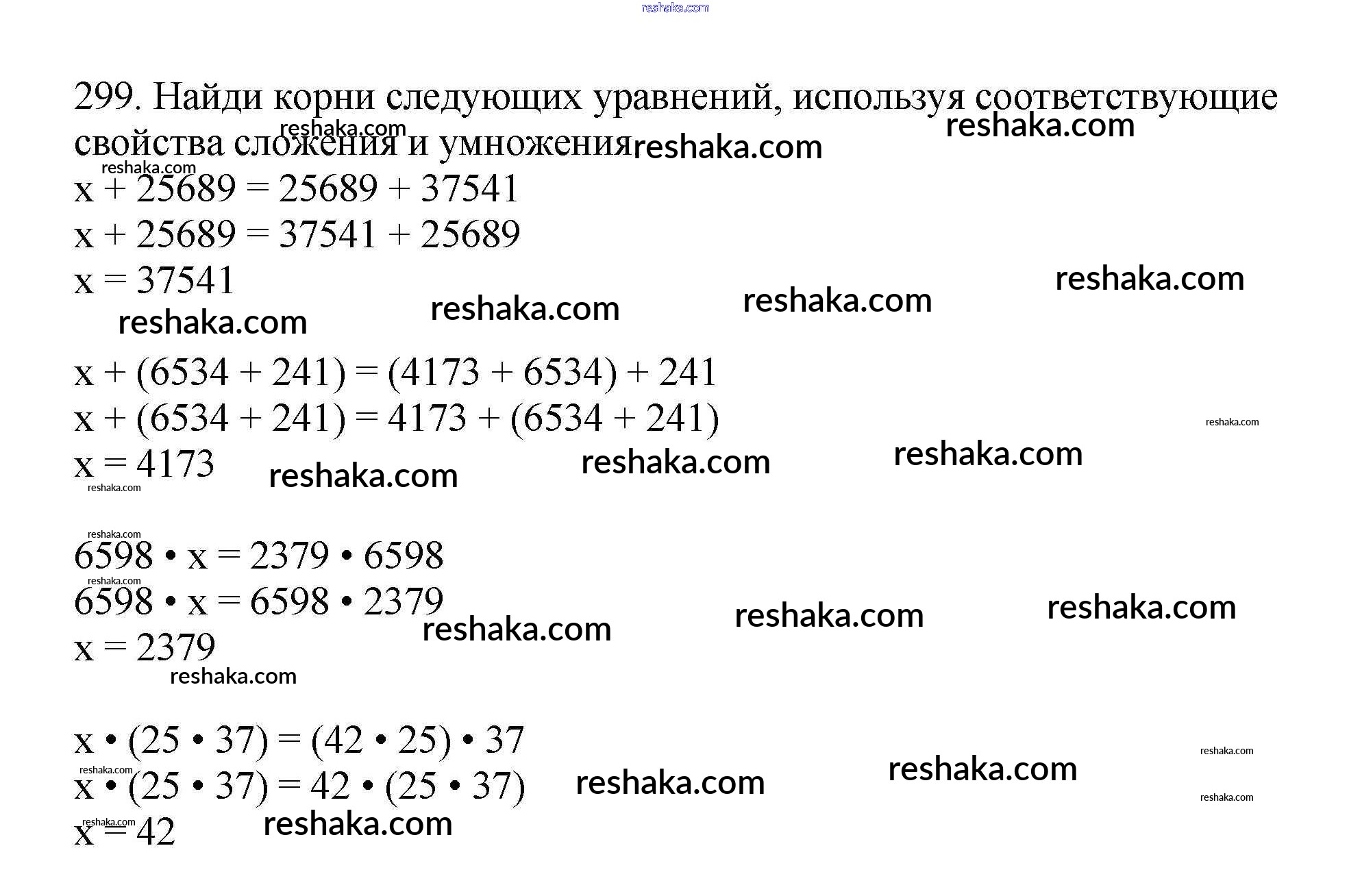 299. Найди корни следующих уравнений, используя соответствующие свойства сложения и умножения

$x + 25689 = 25689 + 37541$
$x + 25689 = 37541 + 25689$
$x = 37541$

$x + (6534 + 241) = (4173 + 6534) + 241$
$x + (6534 + 241) = 4173 + (6534 + 241)$
$x = 4173$

$6598 \cdot x = 2379 \cdot 6598$
$6598 \cdot x = 6598 \cdot 2379$
$x = 2379$

$x \cdot (25 \cdot 37) = (42 \cdot 25) \cdot 37$
$x \cdot (25 \cdot 37) = 42 \cdot (25 \cdot 37)$
$x = 42$

reshaka.com